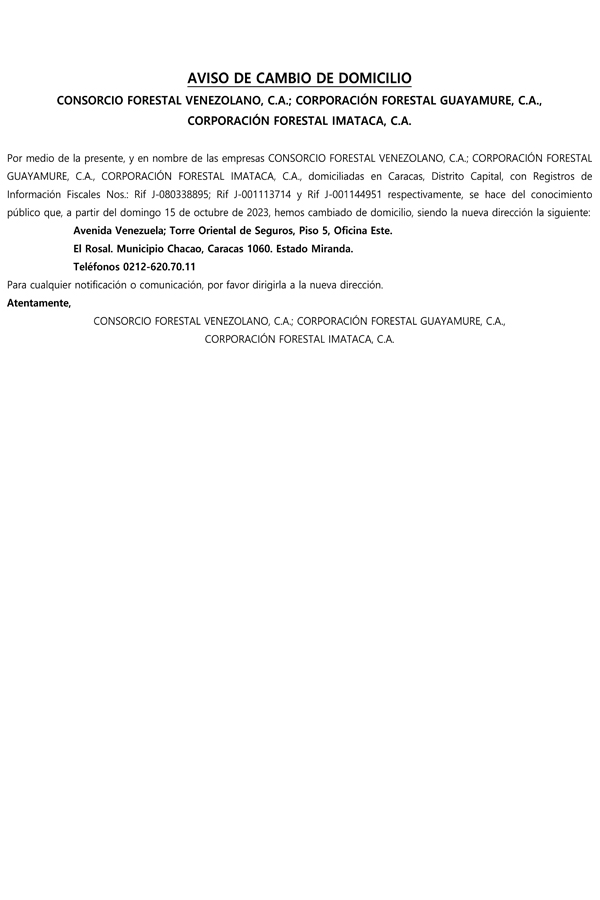 AVISO DE CAMBIO DE DOMICILIO

CONSORCIO FORESTAL VENEZOLANO, C.A.; CORPORACIÓN FORESTAL GUAYAMURE, C.A., CORPORACIÓN FORESTAL IMATACA, C.A.

Por medio de la presente, y en nombre de las empresas CONSORCIO FORESTAL VENEZOLANO, C.A.; CORPORACIÓN FORESTAL GUAYAMURE, C.A., CORPORACIÓN FORESTAL IMATACA, C.A., domiciliadas en Caracas, Distrito Capital, con Registros de Información Fiscales Nos.: Rif J-080338895; Rif J-001113714 y Rif J-001144951 respectivamente, se hace del conocimiento público que, a partir del domingo 15 de octubre de 2023, hemos cambiado de domicilio, siendo la nueva dirección la siguiente:

Avenida Venezuela; Torre Oriental de Seguros, Piso 5, Oficina Este.
El Rosal. Municipio Chacao, Caracas 1060. Estado Miranda.
Teléfonos 0212-620.70.11

Para cualquier notificación o comunicación, por favor dirigirla a la nueva dirección.

Atentamente,

CONSORCIO FORESTAL VENEZOLANO, C.A.; CORPORACIÓN FORESTAL GUAYAMURE, C.A., CORPORACIÓN FORESTAL IMATACA, C.A.